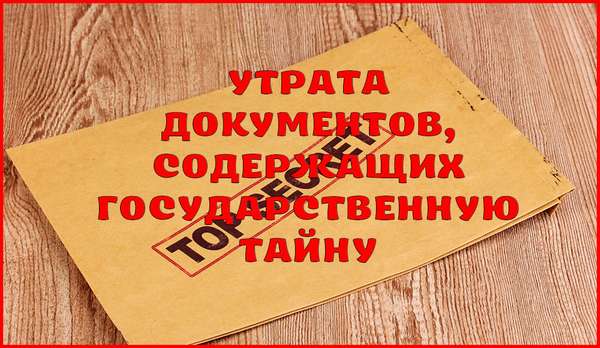 УТРАТА ДОКУМЕНТОВ, СОДЕРЖАЩИХ ГОСУДАРСТВЕННУЮ ТАЙНУ

TOP SECRET